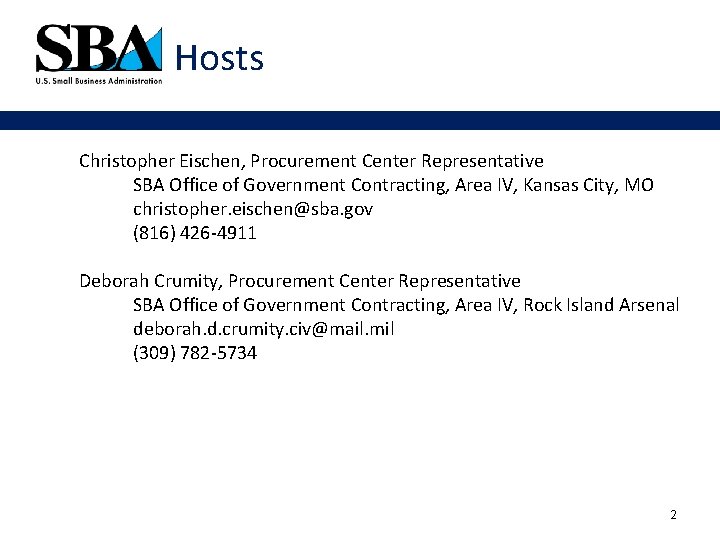 SBA
U.S. Small Business Administration
Hosts

Christopher Eischen, Procurement Center Representative
SBA Office of Government Contracting, Area IV, Kansas City, MO
christopher.eischen@sba.gov
(816) 426-4911

Deborah Crumity, Procurement Center Representative
SBA Office of Government Contracting, Area IV, Rock Island Arsenal
deborah.d.crumity.civ@mail.mil
(309) 782-5734

2